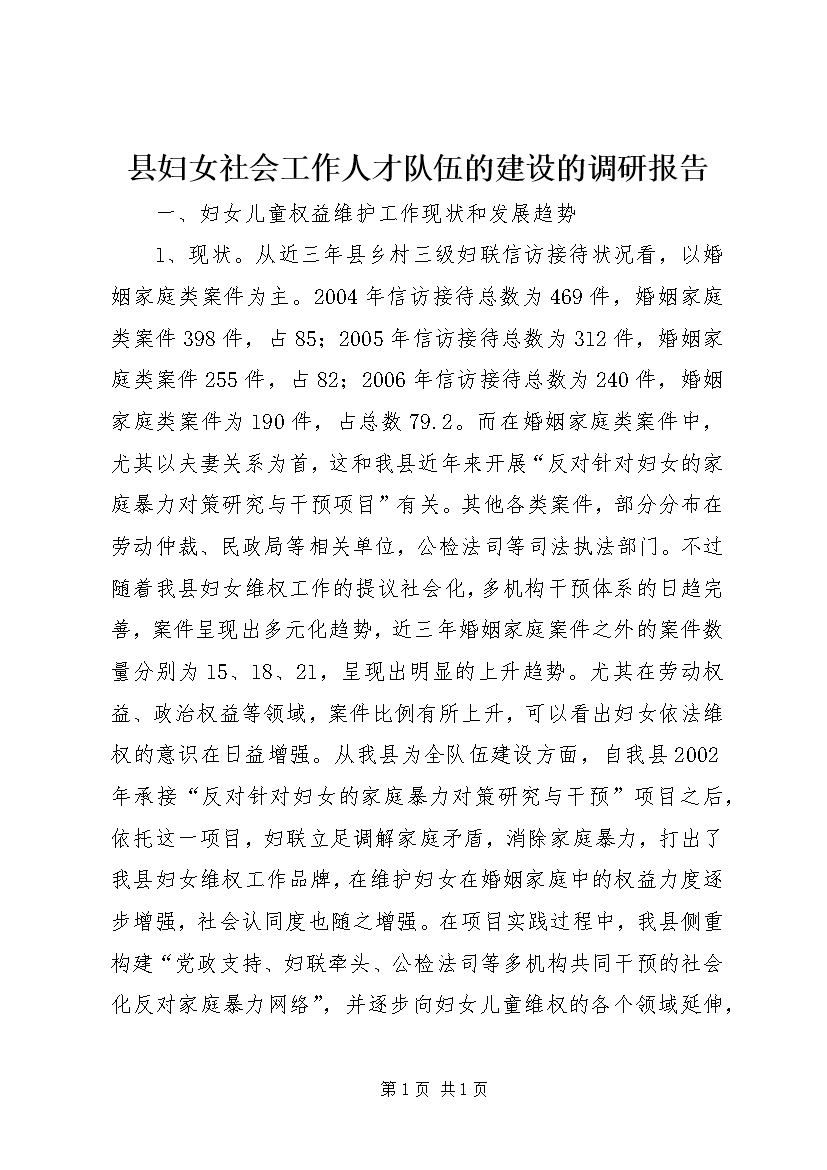 县妇女社会工作人才队伍的建设的调研报告

一、妇女儿童权益维护工作现状和发展趋势

1、现状。从近三年县乡村三级妇联信访接待状况看，以婚姻家庭类案件为主。2004年信访接待总数为469件，婚姻家庭类案件398件，占85；2005年信访接待总数为312件，婚姻家庭类案件255件，占82；2006年信访接待总数为240件，婚姻家庭类案件为190件，占总数79.2。而在婚姻家庭类案件中，尤其以夫妻关系为首，这和我县近年来开展“反对针对妇女的家庭暴力对策研究与干预项目”有关。其他各类案件，部分分布在劳动仲裁、民政局等相关单位，公检法司等司法执法部门。不过随着我县妇女维权工作的提议社会化，多机构干预体系的日趋完善，案件呈现出多元化趋势，近三年婚姻家庭案件之外的案件数量分别为15、18、21，呈现出明显的上升趋势。尤其在劳动权益、政治权益等领域，案件比例有所上升，可以看出妇女依法维权的意识在日益增强。从我县为全队伍建设方面，自我县2002年承接“反对针对妇女的家庭暴力对策研究与干预”项目之后，依托这一项目，妇联立足调解家庭矛盾，消除家庭暴力，打出了我县妇女维权工作品牌，在维护妇女在婚姻家庭中的权益力度逐步增强，社会认同度也随之增强。在项目实践过程中，我县侧重构建“党政支持、妇联牵头、公检法司等多机构共同干预的社会化反对家庭暴力网络”，并逐步向妇女儿童维权的各个领域延伸，

第1页 共1页